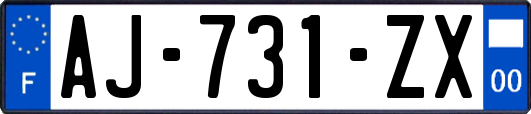 F
AJ-731-ZX
00